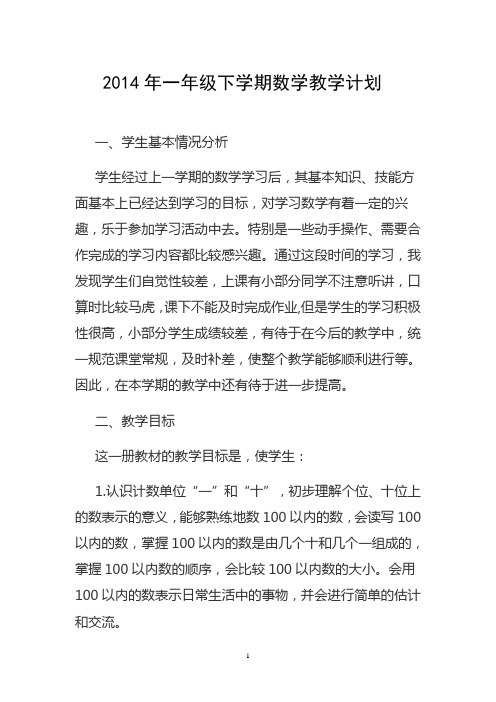 2014 年一年级下学期数学教学计划

一、学生基本情况分析

学生经过上一学期的数学学习后，其基本知识、技能方面基本上已经达到学习的目标，对学习数学有着一定的兴趣，乐于参加学习活动中去。特别是一些动手操作、需要合作完成的学习内容都比较感兴趣。通过这段时间的学习，我发现学生们自觉性较差，上课有小部分同学不注意听讲，口算时比较马虎，课下不能及时完成作业,但是学生的学习积极性很高，小部分学生成绩较差，有待于在今后的教学中，统一规范课堂常规，及时补差，使整个教学能够顺利进行等。因此，在本学期的教学中还有待于进一步提高。

二、教学目标

这一册教材的教学目标是，使学生：

1.认识计数单位“一”和“十”，初步理解个位、十位上的数表示的意义，能够熟练地数 100 以内的数，会读写 100 以内的数，掌握 100 以内的数是由几个十和几个一组成的，掌握 100 以内数的顺序，会比较 100 以内数的大小。会用 100 以内的数表示日常生活中的事物，并会进行简单的估计和交流。

1